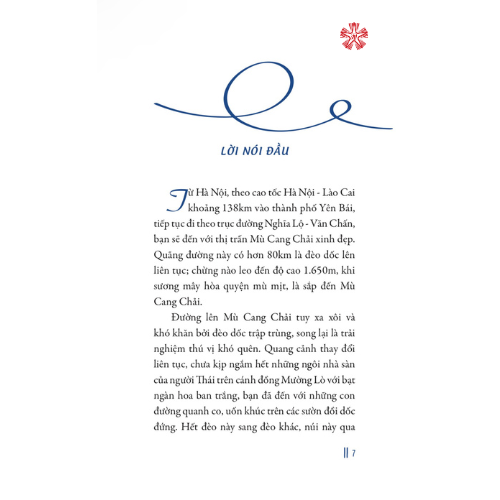 LỜI NÓI ĐẦU

Từ Hà Nội, theo cao tốc Hà Nội - Lào Cai khoảng 138km vào thành phố Yên Bái, tiếp tục đi theo trục đường Nghĩa Lộ - Văn Chấn, bạn sẽ đến với thị trấn Mù Cang Chải xinh đẹp. Quãng đường này có hơn 80km là đèo dốc lên liên tục; chừng nào leo đến độ cao 1.650m, khi sương mây hòa quyện mù mịt, là sắp đến Mù Cang Chải.

Đường lên Mù Cang Chải tuy xa xôi và khó khăn bởi đèo dốc trập trùng, song lại là trải nghiệm thú vị khó quên. Quang cảnh thay đổi liên tục, chưa kịp ngắm hết những ngôi nhà sàn của người Thái trên cánh đồng Mường Lò với bạt ngàn hoa ban trắng, bạn đã đến với những con đường quanh co, uốn khúc trên các sườn đồi dốc đứng. Hết đèo này sang đèo khác, núi này qua

7